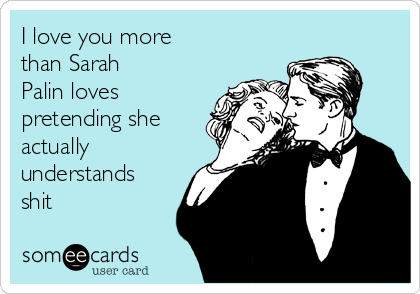 I love you more than Sarah Palin loves pretending she actually understands shit

someecards
user card